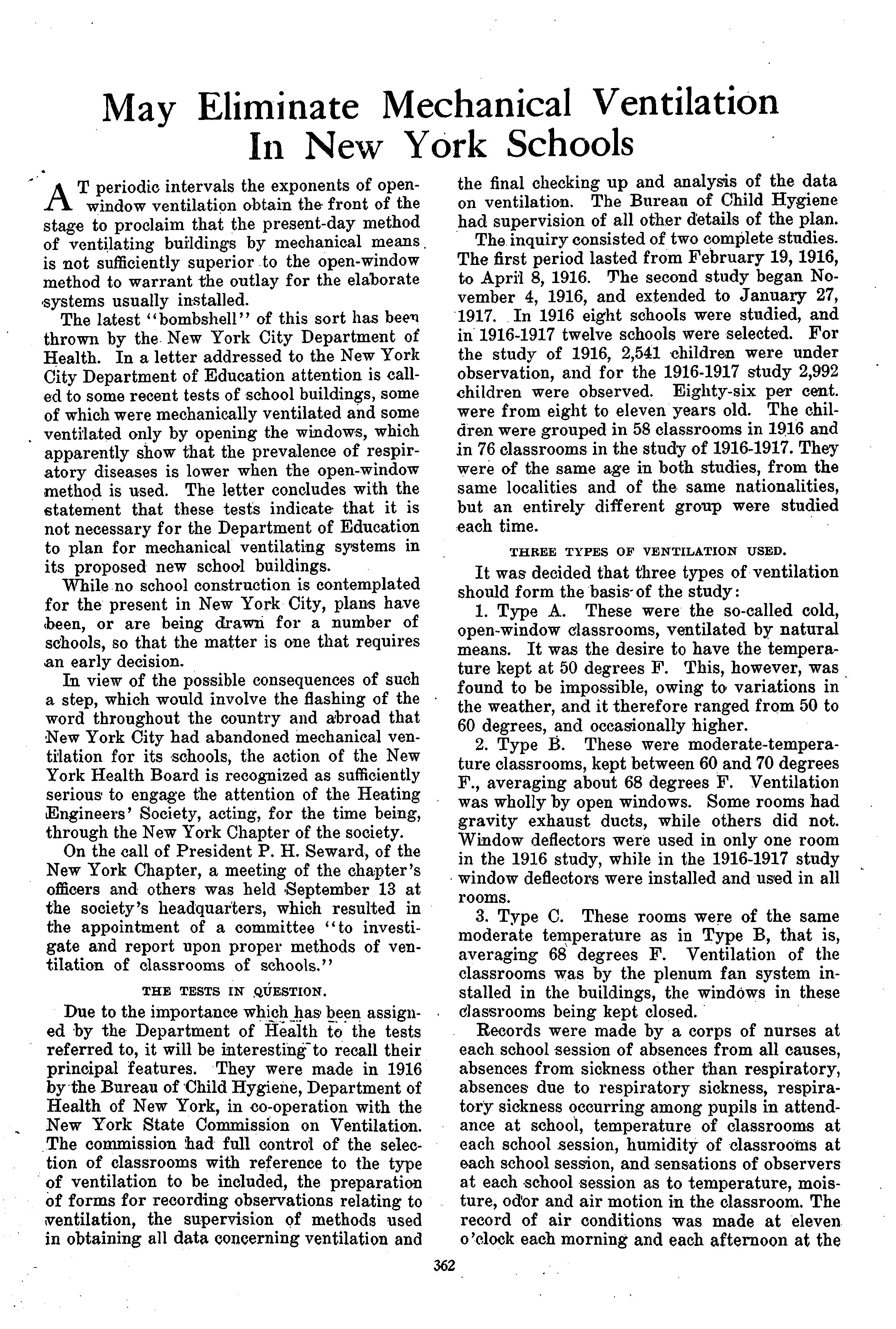 May Eliminate Mechanical Ventilation In New York Schools

AT periodic intervals the exponents of open-window ventilation obtain the front of the stage to proclaim that the present-day method of ventilating buildings by mechanical means is not sufficiently superior to the open-window method to warrant the outlay for the elaborate systems usually installed.

The latest "bombshell" of this sort has been thrown by the New York City Department of Health. In a letter addressed to the New York City Department of Education attention is called to some recent tests of school buildings, some of which were mechanically ventilated and some ventilated only by opening the windows, which apparently show that the prevalence of respiratory diseases is lower when the open-window method is used. The letter concludes with the statement that these tests indicate that it is not necessary for the Department of Education to plan for mechanical ventilating systems in its proposed new school buildings.

While no school construction is contemplated for the present in New York City, plans have been, or are being drawn for a number of schools, so that the matter is one that requires an early decision.

In view of the possible consequences of such a step, which would involve the flashing of the word throughout the country and abroad that New York City had abandoned mechanical ventilation for its schools, the action of the New York Health Board is recognized as sufficiently serious to engage the attention of the Heating Engineers' Society, acting, for the time being, through the New York Chapter of the society.

On the call of President P. H. Seward, of the New York Chapter, a meeting of the chapter's officers and others was held September 13 at the society's headquarters, which resulted in the appointment of a committee "to investigate and report upon proper methods of ventilation of classrooms of schools."

THE TESTS IN QUESTION.

Due to the importance which has been assigned by the Department of Health to the tests referred to, it will be interesting to recall their principal features. They were made in 1916 by the Bureau of Child Hygiene, Department of Health of New York, in co-operation with the New York State Commission on Ventilation. The commission had full control of the selection of classrooms with reference to the type of ventilation to be included, the preparation of forms for recording observations relating to ventilation, the supervision of methods used in obtaining all data concerning ventilation and the final checking up and analysis of the data on ventilation. The Bureau of Child Hygiene had supervision of all other details of the plan.

The inquiry consisted of two complete studies. The first period lasted from February 19, 1916, to April 8, 1916. The second study began November 4, 1916, and extended to January 27, 1917. In 1916 eight schools were studied, and in 1916-1917 twelve schools were selected. For the study of 1916, 2,541 children were under observation, and for the 1916-1917 study 2,992 children were observed. Eighty-six per cent. were from eight to eleven years old. The children were grouped in 58 classrooms in 1916 and in 76 classrooms in the study of 1916-1917. They were of the same age in both studies, from the same localities and of the same nationalities, but an entirely different group were studied each time.

THREE TYPES OF VENTILATION USED.

It was decided that three types of ventilation should form the basis of the study:

1. Type A. These were the so-called cold, open-window classrooms, ventilated by natural means. It was the desire to have the temperature kept at 50 degrees F. This, however, was found to be impossible, owing to variations in the weather, and it therefore ranged from 50 to 60 degrees, and occasionally higher.

2. Type B. These were moderate-temperature classrooms, kept between 60 and 70 degrees F., averaging about 68 degrees F. Ventilation was wholly by open windows. Some rooms had gravity exhaust ducts, while others did not. Window deflectors were used in only one room in the 1916 study, while in the 1916-1917 study window deflectors were installed and used in all rooms.

3. Type C. These rooms were of the same moderate temperature as in Type B, that is, averaging 68 degrees F. Ventilation of the classrooms was by the plenum fan system installed in the buildings, the windows in these classrooms being kept closed.

Records were made by a corps of nurses at each school session of absences from all causes, absences from sickness other than respiratory, absences due to respiratory sickness, respiratory sickness occurring among pupils in attendance at school, temperature of classrooms at each school session, humidity of classrooms at each school session, and sensations of observers at each school session as to temperature, moisture, odor and air motion in the classroom. The record of air conditions was made at eleven o'clock each morning and each afternoon at the

362